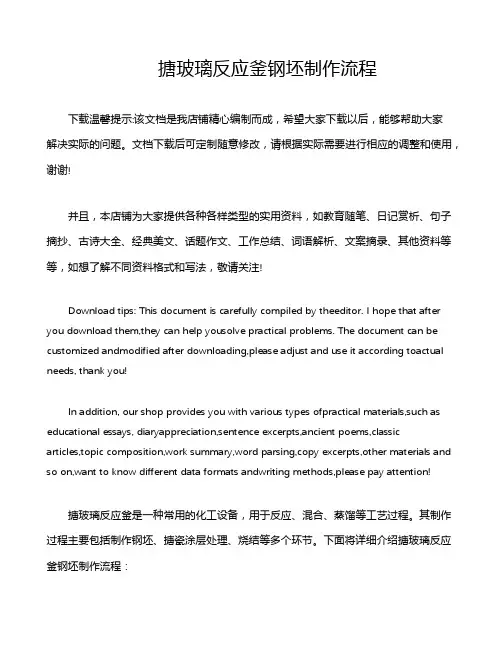 搪玻璃反应釜钢坯制作流程

下载温馨提示:该文档是我店铺精心编制而成，希望大家下载以后，能够帮助大家解决实际的问题。文档下载后可定制随意修改，请根据实际需要进行相应的调整和使用，谢谢!

并且，本店铺为大家提供各种各样类型的实用资料，如教育随笔、日记赏析、句子摘抄、古诗大全、经典美文、话题作文、工作总结、词语解析、文案摘录、其他资料等等，如想了解不同资料格式和写法，敬请关注!

Download tips: This document is carefully compiled by theeditor. I hope that after you download them,they can help yousolve practical problems. The document can be customized andmodified after downloading,please adjust and use it according toactual needs, thank you!

In addition, our shop provides you with various types ofpractical materials,such as educational essays, diaryappreciation,sentence excerpts,ancient poems,classic articles,topic composition,work summary,word parsing,copy excerpts,other materials and so on,want to know different data formats andwriting methods,please pay attention!

搪玻璃反应釜是一种常用的化工设备，用于反应、混合、蒸馏等工艺过程。其制作过程主要包括制作钢坯、搪瓷涂层处理、烧结等多个环节。下面将详细介绍搪玻璃反应釜钢坯制作流程：